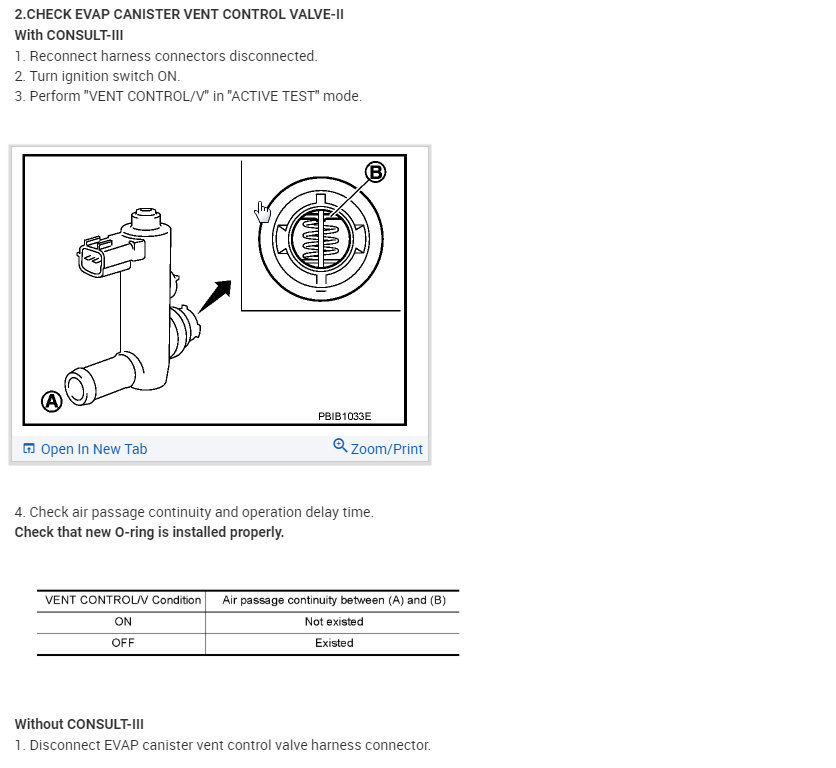 2.CHECK EVAP CANISTER VENT CONTROL VALVE-II
With CONSULT-III
1. Reconnect harness connectors disconnected.
2. Turn ignition switch ON.
3. Perform "VENT CONTROL/V" in "ACTIVE TEST" mode.

B
A
PBIB1033E

Open In New Tab
Zoom/Print

4. Check air passage continuity and operation delay time.
Check that new O-ring is installed properly.

| VENT CONTROL/V Condition | Air passage continuity between (A) and (B) |
|---|---|
| ON | Not existed |
| OFF | Existed |

Without CONSULT-III
1. Disconnect EVAP canister vent control valve harness connector.